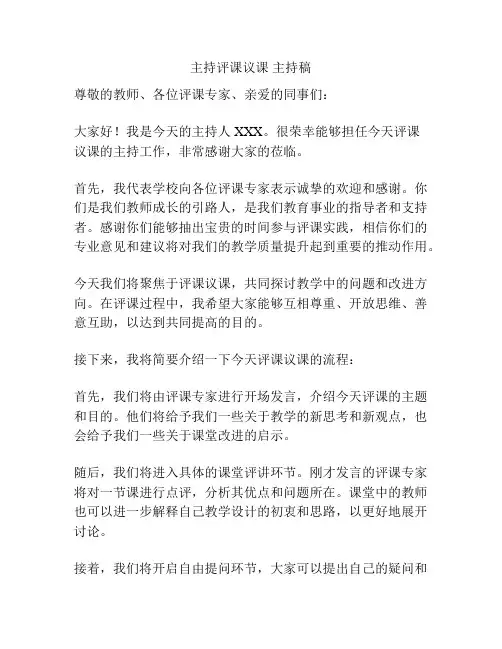 主持评课议课 主持稿

尊敬的教师、各位评课专家、亲爱的同事们：

大家好！我是今天的主持人 XXX。很荣幸能够担任今天评课议课的主持工作，非常感谢大家的莅临。

首先，我代表学校向各位评课专家表示诚挚的欢迎和感谢。你们是我们教师成长的引路人，是我们教育事业的指导者和支持者。感谢你们能够抽出宝贵的时间参与评课实践，相信你们的专业意见和建议将对我们的教学质量提升起到重要的推动作用。

今天我们将聚焦于评课议课，共同探讨教学中的问题和改进方向。在评课过程中，我希望大家能够互相尊重、开放思维、善意互助，以达到共同提高的目的。

接下来，我将简要介绍一下今天评课议课的流程：

首先，我们将由评课专家进行开场发言，介绍今天评课的主题和目的。他们将给予我们一些关于教学的新思考和新观点，也会给予我们一些关于课堂改进的启示。

随后，我们将进入具体的课堂评讲环节。刚才发言的评课专家将对一节课进行点评，分析其优点和问题所在。课堂中的教师也可以进一步解释自己教学设计的初衷和思路，以更好地展开讨论。

接着，我们将开启自由提问环节，大家可以提出自己的疑问和